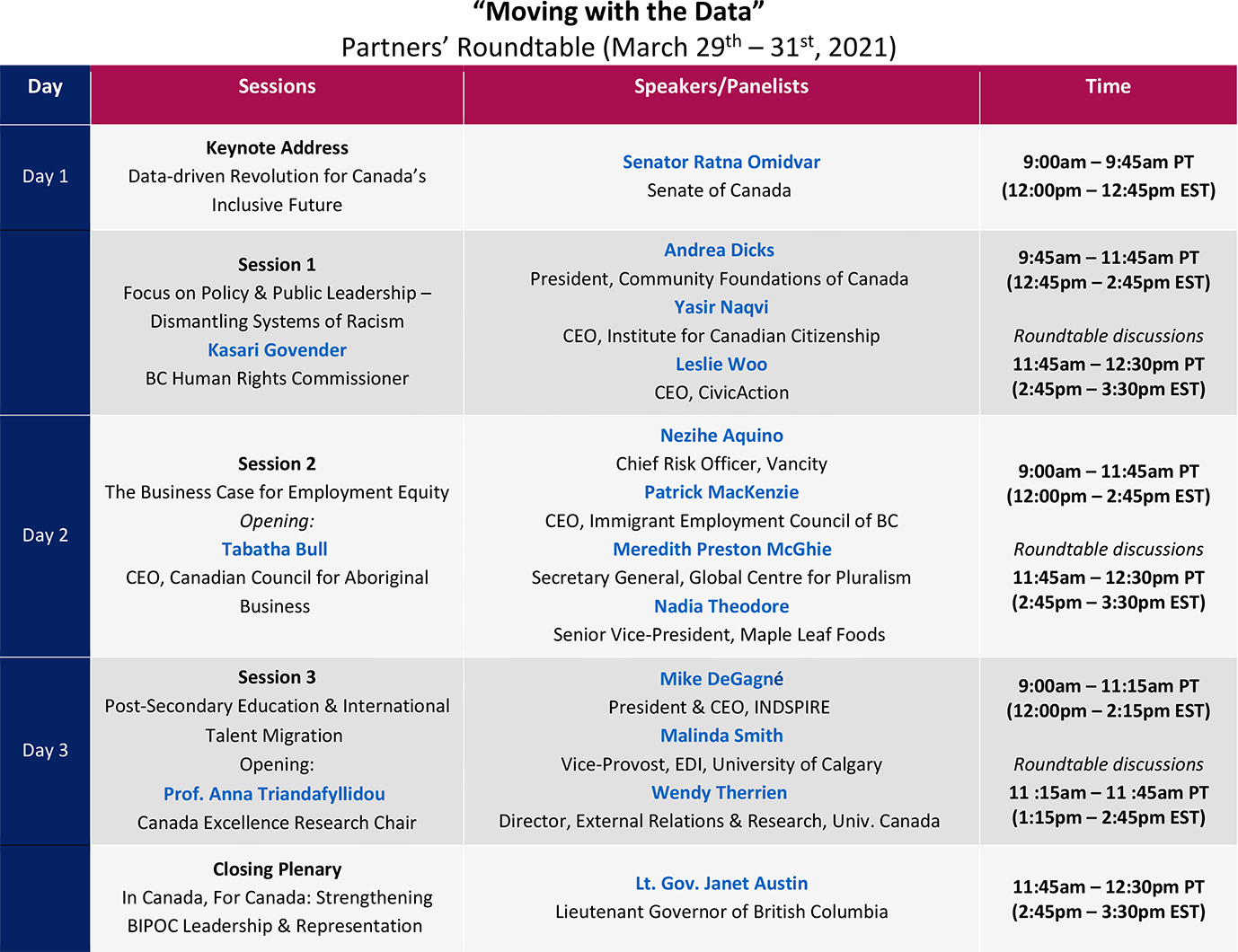 “Moving with the Data”
Partners’ Roundtable (March 29$^{th}$ – 31$^{st}$, 2021)

| Day | Sessions | Speakers/Panelists | Time |
|---|---|---|---|
| Day 1 | Keynote Address Data-driven Revolution for Canada’s Inclusive Future | Senator Ratna Omidvar Senate of Canada | 9:00am – 9:45am PT (12:00pm – 12:45pm EST) |
| | Session 1 Focus on Policy & Public Leadership – Dismantling Systems of Racism Kasari Govender BC Human Rights Commissioner | Andrea Dicks President, Community Foundations of Canada Yasir Naqvi CEO, Institute for Canadian Citizenship Leslie Woo CEO, CivicAction | 9:45am – 11:45am PT (12:45pm – 2:45pm EST) Roundtable discussions 11:45am – 12:30pm PT (2:45pm – 3:30pm EST) |
| Day 2 | Session 2 The Business Case for Employment Equity Opening: Tabatha Bull CEO, Canadian Council for Aboriginal Business | Nezihe Aquino Chief Risk Officer, Vancity Patrick MacKenzie CEO, Immigrant Employment Council of BC Meredith Preston McGhie Secretary General, Global Centre for Pluralism Nadia Theodore Senior Vice-President, Maple Leaf Foods | 9:00am – 11:45am PT (12:00pm – 2:45pm EST) Roundtable discussions 11:45am – 12:30pm PT (2:45pm – 3:30pm EST) |
| Day 3 | Session 3 Post-Secondary Education & International Talent Migration Opening: Prof. Anna Triandafyllidou Canada Excellence Research Chair | Mike DeGagné President & CEO, INDSPIRE Malinda Smith Vice-Provost, EDI, University of Calgary Wendy Therrien Director, External Relations & Research, Univ. Canada | 9:00am – 11:15am PT (12:00pm – 2:15pm EST) Roundtable discussions 11 :15am – 11 :45am PT (1:15pm – 2:45pm EST) |
| | Closing Plenary In Canada, For Canada: Strengthening BIPOC Leadership & Representation | Lt. Gov. Janet Austin Lieutenant Governor of British Columbia | 11:45am – 12:30pm PT (2:45pm – 3:30pm EST) |